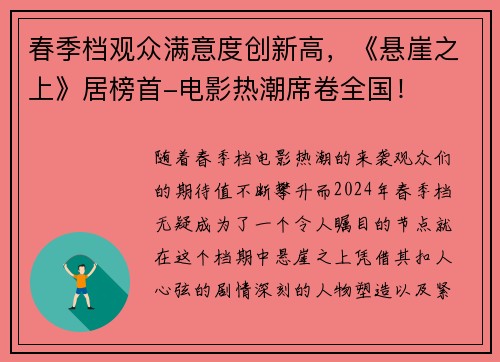 春季档观众满意度创新高，《悬崖之上》居榜首–电影热潮席卷全国！

随着春季档电影热潮的来袭观众们的期待值不断攀升而2024年春季档无疑成为了一个令人瞩目的节点就在这个档期中悬崖之上凭借其扣人心弦的剧情深刻的人物塑造以及紧